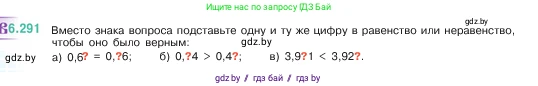 Ищите нас по запросу ГДЗ Бай

gdz.by

6.291 Вместо знака вопроса подставьте одну и ту же цифру в равенство или неравенство, чтобы оно было верным: gdz.by

gdz.by а) 0,6? = 0,?6; б) 0,?4 > 0,4?; в) 3,9?1 < 3,92?.

gdz.by / гдз бай / гдз by